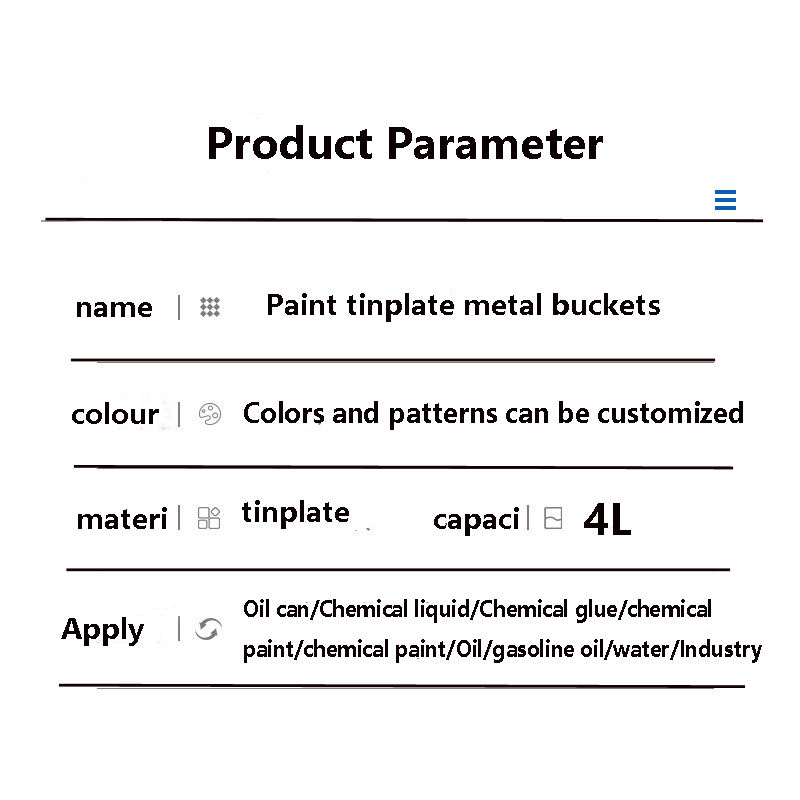 Product Parameter

name | Paint tinplate metal buckets

colour | Colors and patterns can be customized

materi | tinplate capaci | 4L

Apply | Oil can/Chemical liquid/Chemical glue/chemical paint/chemical paint/Oil/gasoline oil/water/Industry